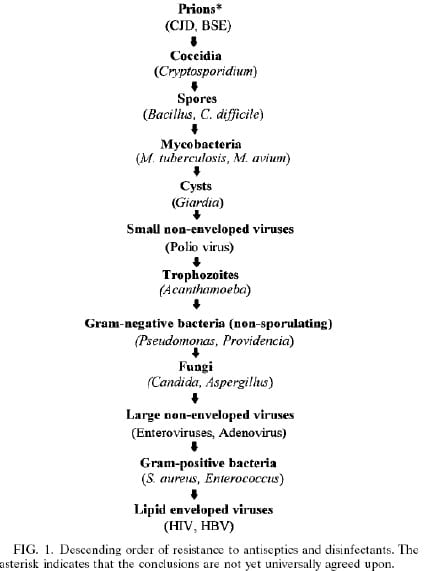 Prions*
(CJD, BSE)

Coccidia
(Cryptosporidium)

Spores
(Bacillus, C. difficile)

Mycobacteria
(M. tuberculosis, M. avium)

Cysts
(Giardia)

Small non-enveloped viruses
(Polio virus)

Trophozoites
(Acanthamoeba)

Gram-negative bacteria (non-sporulating)
(Pseudomonas, Providencia)

Fungi
(Candida, Aspergillus)

Large non-enveloped viruses
(Enteroviruses, Adenovirus)

Gram-positive bacteria
(S. aureus, Enterococcus)

Lipid enveloped viruses
(HIV, HBV)

FIG. 1. Descending order of resistance to antiseptics and disinfectants. The asterisk indicates that the conclusions are not yet universally agreed upon.